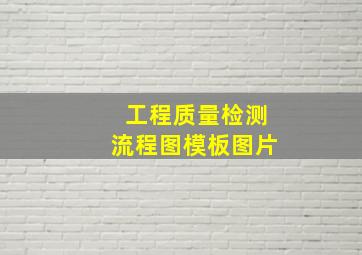 工程质量检测
流程图模板图片